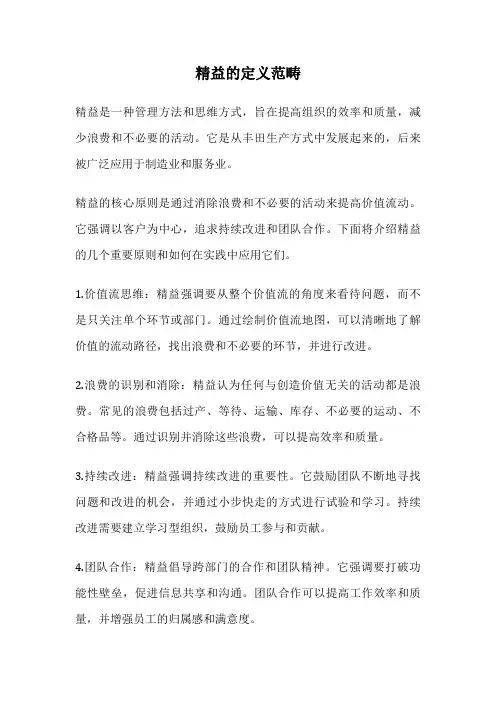 精益的定义范畴

精益是一种管理方法和思维方式，旨在提高组织的效率和质量，减少浪费和不必要的活动。它是从丰田生产方式中发展起来的，后来被广泛应用于制造业和服务业。

精益的核心原则是通过消除浪费和不必要的活动来提高价值流动。它强调以客户为中心，追求持续改进和团队合作。下面将介绍精益的几个重要原则和如何在实践中应用它们。

1.价值流思维：精益强调要从整个价值流的角度来看待问题，而不是只关注单个环节或部门。通过绘制价值流地图，可以清晰地了解价值的流动路径，找出浪费和不必要的环节，并进行改进。

2.浪费的识别和消除：精益认为任何与创造价值无关的活动都是浪费。常见的浪费包括过产、等待、运输、库存、不必要的运动、不合格品等。通过识别并消除这些浪费，可以提高效率和质量。

3.持续改进：精益强调持续改进的重要性。它鼓励团队不断地寻找问题和改进的机会，并通过小步快走的方式进行试验和学习。持续改进需要建立学习型组织，鼓励员工参与和贡献。

4.团队合作：精益倡导跨部门的合作和团队精神。它强调要打破功能性壁垒，促进信息共享和沟通。团队合作可以提高工作效率和质量，并增强员工的归属感和满意度。